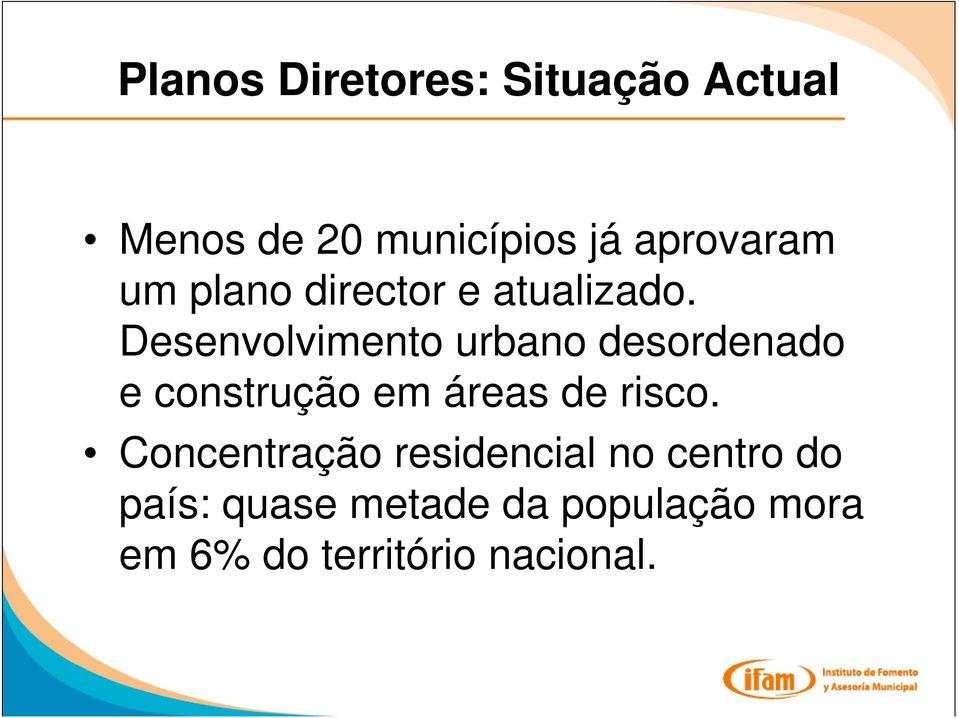 Planos Diretores: Situação Actual

• Menos de 20 municípios já aprovaram um plano director e atualizado. Desenvolvimento urbano desordenado e construção em áreas de risco.

• Concentração residencial no centro do país: quase metade da população mora em 6% do território nacional.

ifam Instituto de Fomento y Asesoría Municipal